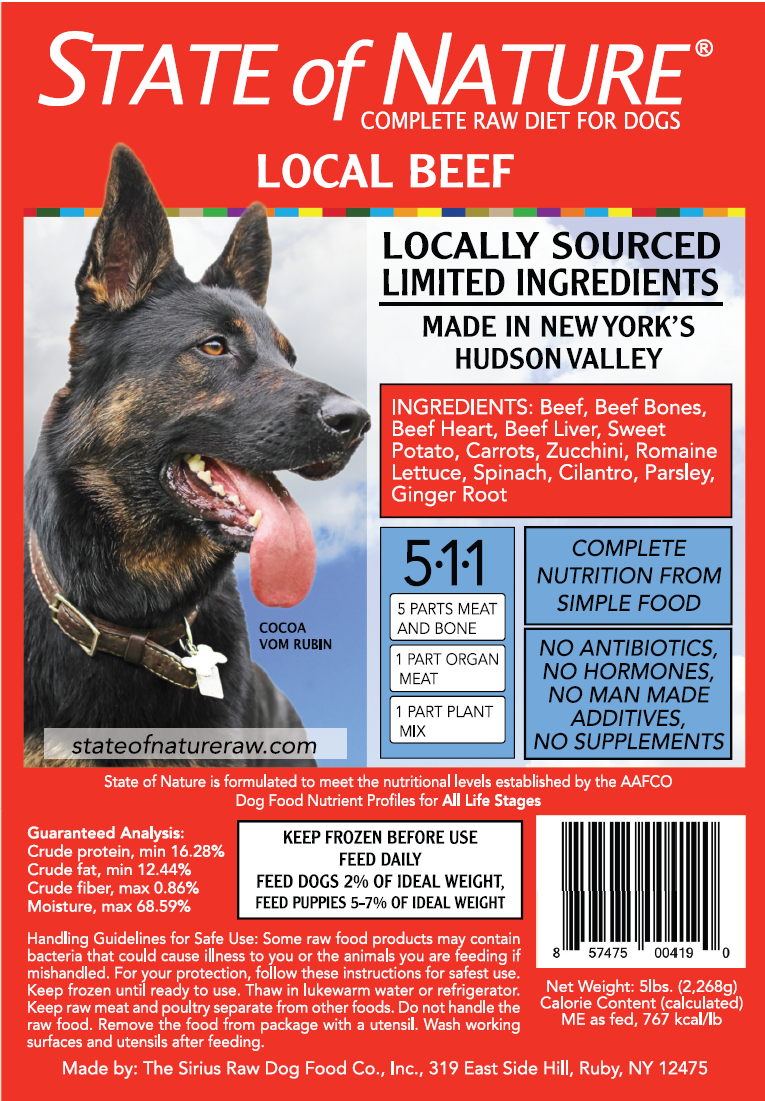 STATE of NATURE®
COMPLETE RAW DIET FOR DOGS

LOCAL BEEF

LOCALLY SOURCED
LIMITED INGREDIENTS

MADE IN NEW YORK'S
HUDSON VALLEY

INGREDIENTS: Beef, Beef Bones, Beef Heart, Beef Liver, Sweet Potato, Carrots, Zucchini, Romaine Lettuce, Spinach, Cilantro, Parsley, Ginger Root

5·1·1

5 PARTS MEAT AND BONE

1 PART ORGAN MEAT

1 PART PLANT MIX

COMPLETE NUTRITION FROM SIMPLE FOOD

NO ANTIBIOTICS, NO HORMONES, NO MAN MADE ADDITIVES, NO SUPPLEMENTS

COCOA VOM RUBIN

stateofnatureraw.com

State of Nature is formulated to meet the nutritional levels established by the AAFCO Dog Food Nutrient Profiles for All Life Stages

Guaranteed Analysis:
Crude protein, min 16.28%
Crude fat, min 12.44%
Crude fiber, max 0.86%
Moisture, max 68.59%

KEEP FROZEN BEFORE USE
FEED DAILY
FEED DOGS 2% OF IDEAL WEIGHT,
FEED PUPPIES 5-7% OF IDEAL WEIGHT

8 57475 00419 0

Handling Guidelines for Safe Use: Some raw food products may contain bacteria that could cause illness to you or the animals you are feeding if mishandled. For your protection, follow these instructions for safest use. Keep frozen until ready to use. Thaw in lukewarm water or refrigerator. Keep raw meat and poultry separate from other foods. Do not handle the raw food. Remove the food from package with a utensil. Wash working surfaces and utensils after feeding.

Net Weight: 5lbs. (2,268g)
Calorie Content (calculated)
ME as fed, 767 kcal/lb

Made by: The Sirius Raw Dog Food Co., Inc., 319 East Side Hill, Ruby, NY 12475